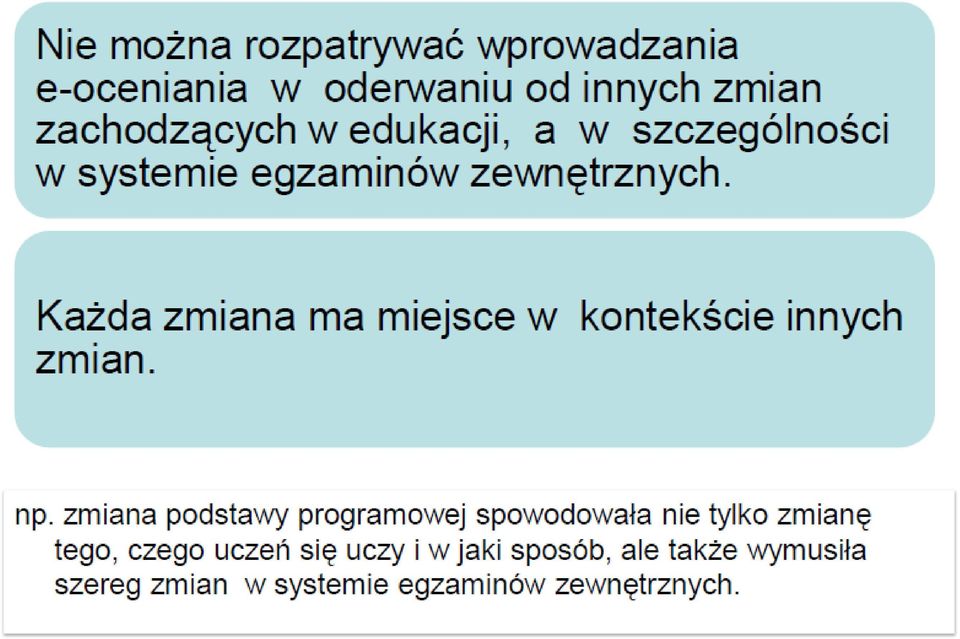 Nie można rozpatrywać wprowadzania e-oceniania w oderwaniu od innych zmian zachodzących w edukacji, a w szczególności w systemie egzaminów zewnętrznych.

Każda zmiana ma miejsce w kontekście innych zmian.

np. zmiana podstawy programowej spowodowała nie tylko zmianę tego, czego uczeń się uczy i w jaki sposób, ale także wymusiła szereg zmian w systemie egzaminów zewnętrznych.